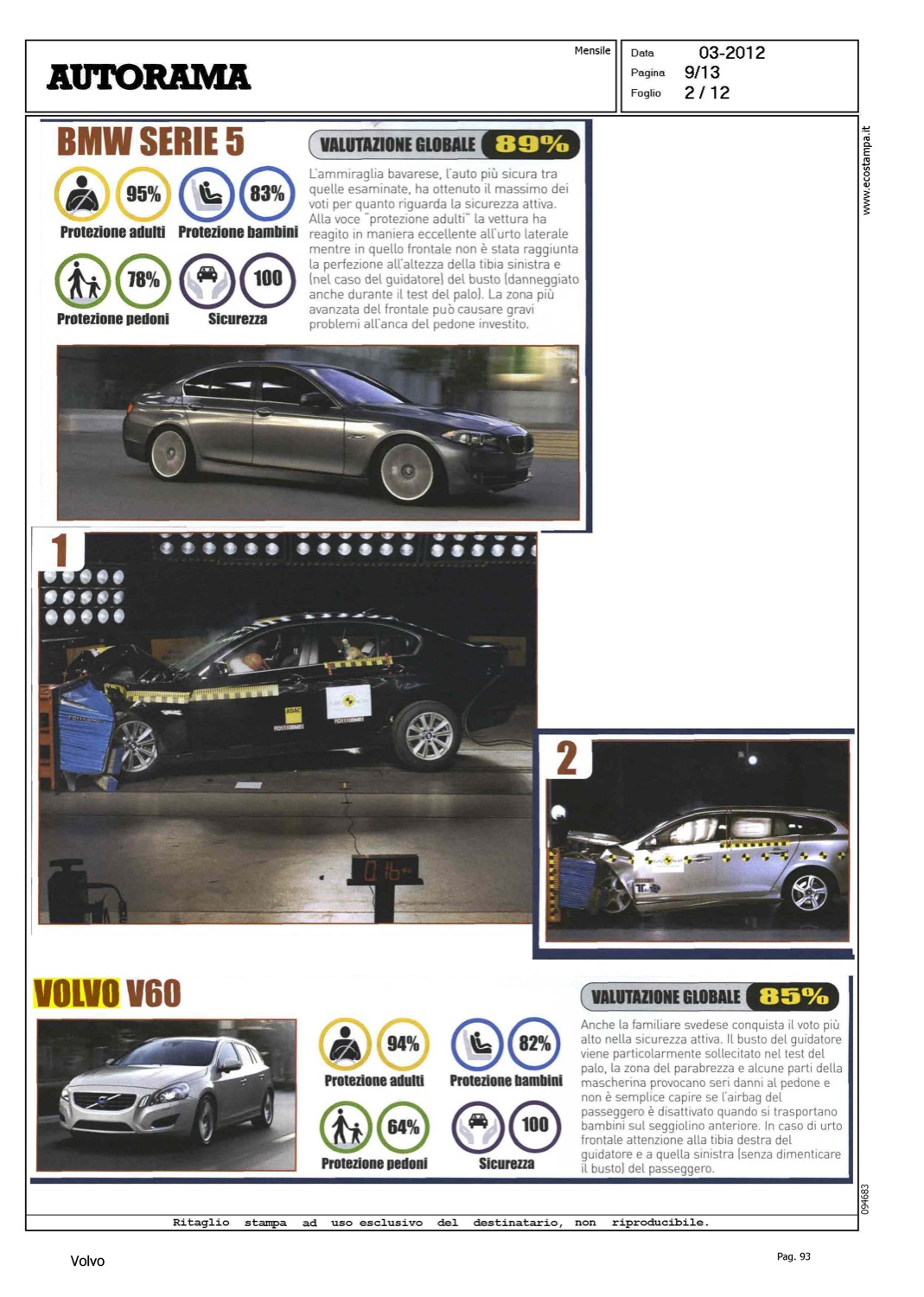 AUTORAMA

Mensile

Data 03-2012
Pagina 9/13
Foglio 2 / 12

www.ecostampa.it

BMW SERIE 5

95% Protezione adulti
83% Protezione bambini
78% Protezione pedoni
100 Sicurezza

VALUTAZIONE GLOBALE 89%

L'ammiraglia bavarese, l'auto più sicura tra quelle esaminate, ha ottenuto il massimo dei voti per quanto riguarda la sicurezza attiva. Alla voce "protezione adulti" la vettura ha reagito in maniera eccellente all'urto laterale mentre in quello frontale non è stata raggiunta la perfezione all'altezza della tibia sinistra e (nel caso del guidatore) del busto (danneggiato anche durante il test del palo). La zona più avanzata del frontale può causare gravi problemi all'anca del pedone investito.

1

2

VOLVO V60

94% Protezione adulti
82% Protezione bambini
64% Protezione pedoni
100 Sicurezza

VALUTAZIONE GLOBALE 85%

Anche la familiare svedese conquista il voto più alto nella sicurezza attiva. Il busto del guidatore viene particolarmente sollecitato nel test del palo, la zona del parabrezza e alcune parti della mascherina provocano seri danni al pedone e non è semplice capire se l'airbag del passeggero è disattivato quando si trasportano bambini sul seggiolino anteriore. In caso di urto frontale attenzione alla tibia destra del guidatore e a quella sinistra (senza dimenticare il busto) del passeggero.

094683

Ritaglio stampa ad uso esclusivo del destinatario, non riproducibile.

Volvo

Pag. 93